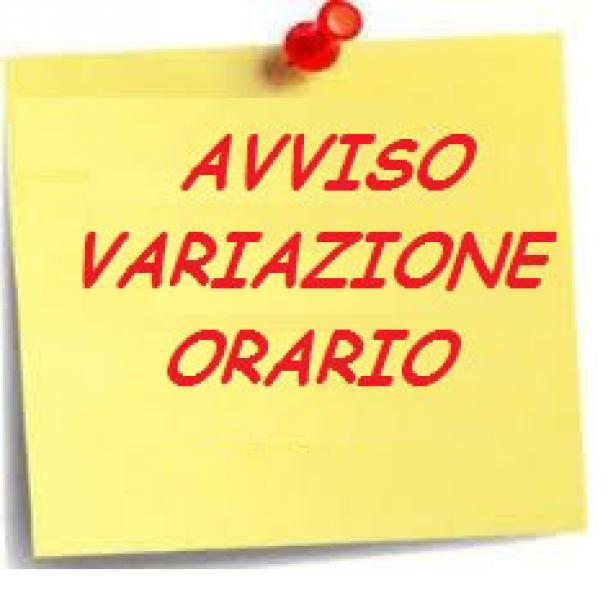 AVVISO
VARIAZIONE
ORARIO